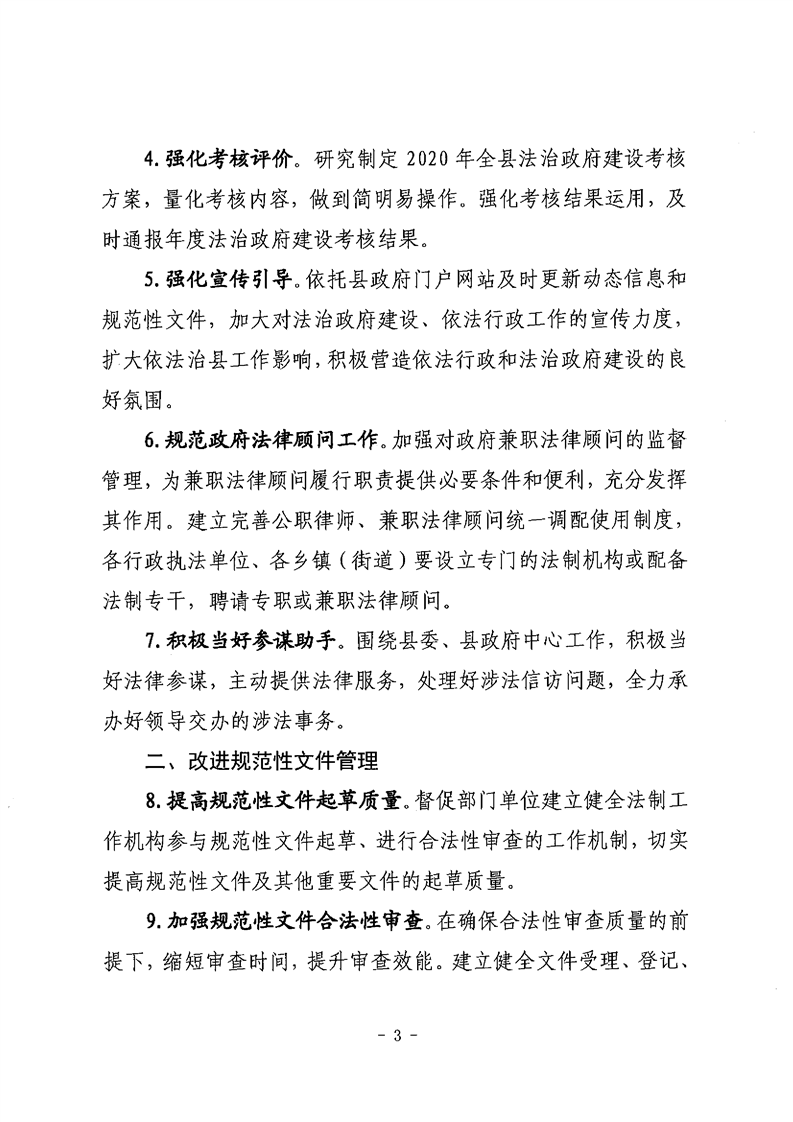 4. 强化考核评价。研究制定 2020 年全县法治政府建设考核方案，量化考核内容，做到简明易操作。强化考核结果运用，及时通报年度法治政府建设考核结果。

5. 强化宣传引导。依托县政府门户网站及时更新动态信息和规范性文件，加大对法治政府建设、依法行政工作的宣传力度，扩大依法治县工作影响，积极营造依法行政和法治政府建设的良好氛围。

6. 规范政府法律顾问工作。加强对政府兼职法律顾问的监督管理，为兼职法律顾问履行职责提供必要条件和便利，充分发挥其作用。建立完善公职律师、兼职法律顾问统一调配使用制度，各行政执法单位、各乡镇（街道）要设立专门的法制机构或配备法制专干，聘请专职或兼职法律顾问。

7. 积极当好参谋助手。围绕县委、县政府中心工作，积极当好法律参谋，主动提供法律服务，处理好涉法信访问题，全力承办好领导交办的涉法事务。

二、改进规范性文件管理

8. 提高规范性文件起草质量。督促部门单位建立健全法制工作机构参与规范性文件起草、进行合法性审查的工作机制，切实提高规范性文件及其他重要文件的起草质量。

9. 加强规范性文件合法性审查。在确保合法性审查质量的前提下，缩短审查时间，提升审查效能。建立健全文件受理、登记、

- 3 -